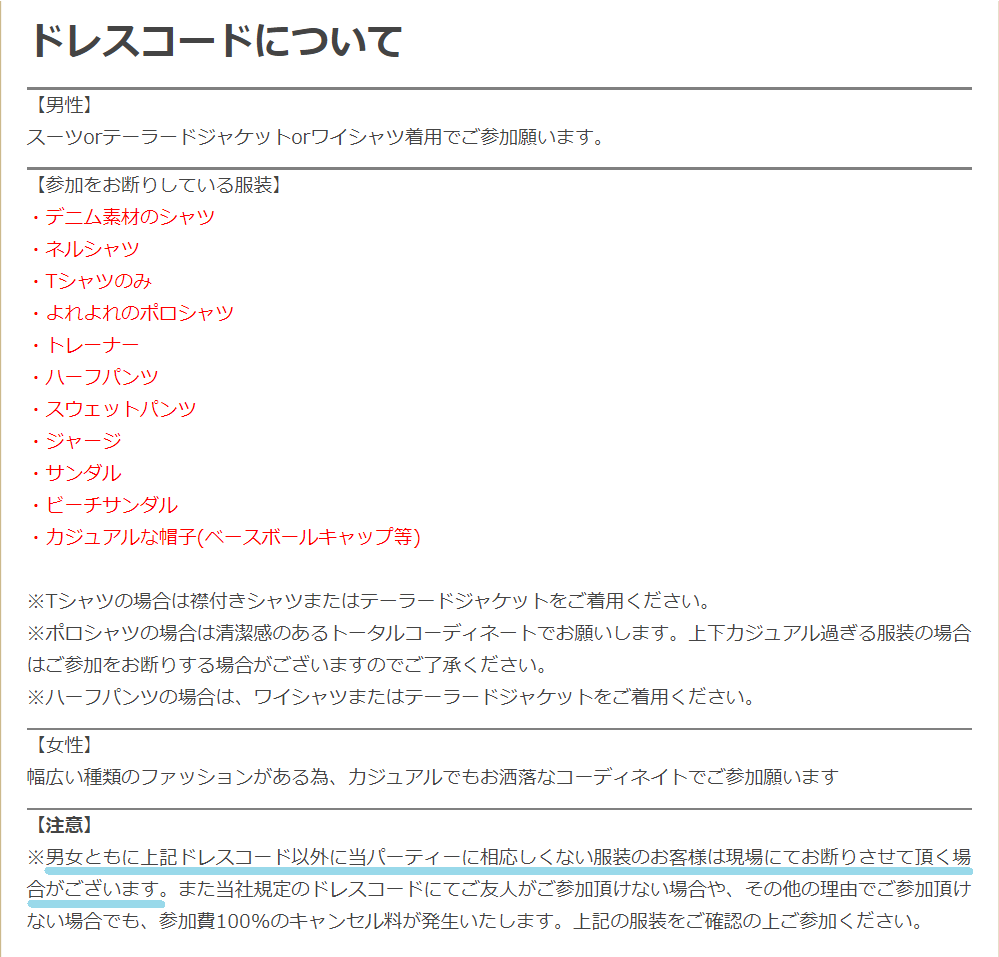 ドレスコードについて

【男性】
スーツorテーラードジャケットorワイシャツ着用でご参加願います。

【参加をお断りしている服装】
・デニム素材のシャツ
・ネルシャツ
・Tシャツのみ
・よれよれのポロシャツ
・トレーナー
・ハーフパンツ
・スウェットパンツ
・ジャージ
・サンダル
・ビーチサンダル
・カジュアルな帽子(ベースボールキャップ等)

※Tシャツの場合は襟付きシャツまたはテーラードジャケットをご着用ください。
※ポロシャツの場合は清潔感のあるトータルコーディネートでお願いします。上下カジュアル過ぎる服装の場合はご参加をお断りする場合がございますのでご了承ください。
※ハーフパンツの場合は、ワイシャツまたはテーラードジャケットをご着用ください。

【女性】
幅広い種類のファッションがある為、カジュアルでもお洒落なコーディネイトでご参加願います

【注意】
※男女ともに上記ドレスコード以外に当パーティーに相応しくない服装のお客様は現場にてお断りさせて頂く場合がございます。また当社規定のドレスコードにてご友人がご参加頂けない場合や、その他の理由でご参加頂けない場合でも、参加費100%のキャンセル料が発生いたします。上記の服装をご確認の上ご参加ください。